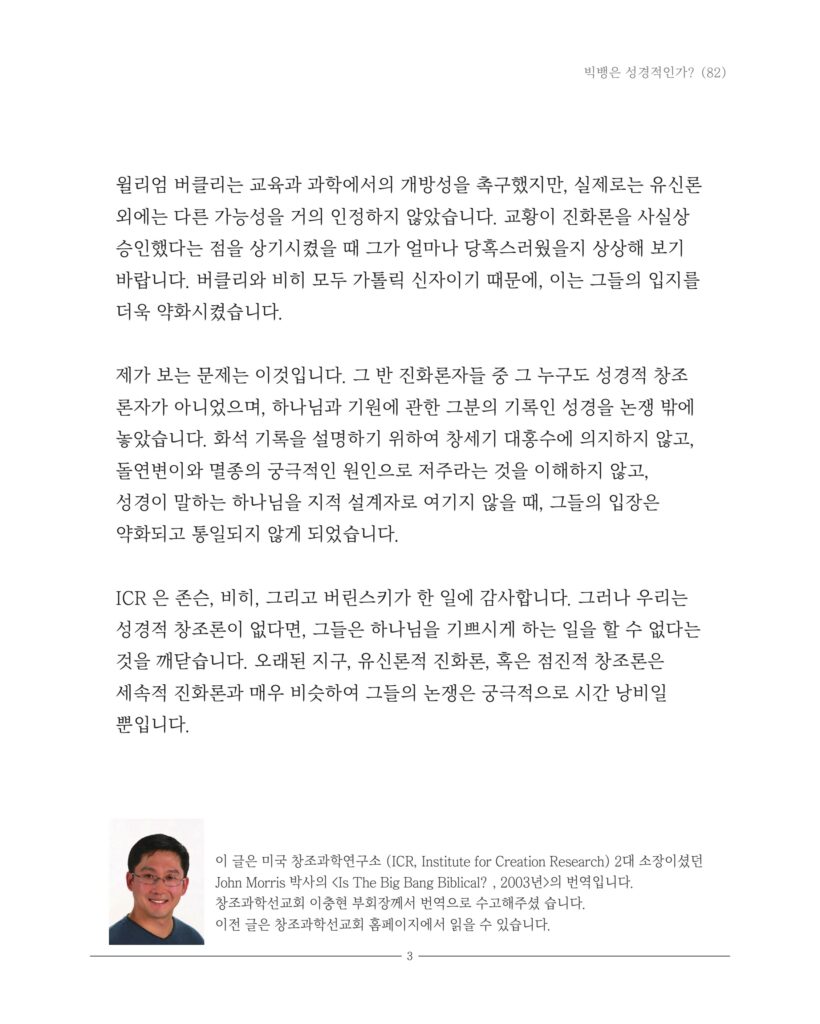 빅뱅은 성경적인가? (82)

윌리엄 버클리는 교육과 과학에서의 개방성을 촉구했지만, 실제로는 유신론 외에는 다른 가능성을 거의 인정하지 않았습니다. 교황이 진화론을 사실상 승인했다는 점을 상기시켰을 때 그가 얼마나 당혹스러웠을지 상상해 보기 바랍니다. 버클리와 비히 모두 가톨릭 신자이기 때문에, 이는 그들의 입지를 더욱 약화시켰습니다.

제가 보는 문제는 이것입니다. 그 반 진화론자들 중 그 누구도 성경적 창조론자가 아니었으며, 하나님과 기원에 관한 그분의 기록인 성경을 논쟁 밖에 놓았습니다. 화석 기록을 설명하기 위하여 창세기 대홍수에 의지하지 않고, 돌연변이와 멸종의 궁극적인 원인으로 저주라는 것을 이해하지 않고, 성경이 말하는 하나님을 지적 설계자로 여기지 않을 때, 그들의 입장은 약화되고 통일되지 않게 되었습니다.

ICR 은 존슨, 비히, 그리고 버린스키가 한 일에 감사합니다. 그러나 우리는 성경적 창조론이 없다면, 그들은 하나님을 기쁘시게 하는 일을 할 수 없다는 것을 깨닫습니다. 오래된 지구, 유신론적 진화론, 혹은 점진적 창조론은 세속적 진화론과 매우 비슷하여 그들의 논쟁은 궁극적으로 시간 낭비일 뿐입니다.

이 글은 미국 창조과학연구소 (ICR, Institute for Creation Research) 2대 소장이셨던 John Morris 박사의 <Is The Big Bang Biblical? , 2003년>의 번역입니다. 창조과학선교회 이충현 부회장께서 번역으로 수고해주셨 습니다. 이전 글은 창조과학선교회 홈페이지에서 읽을 수 있습니다.

3